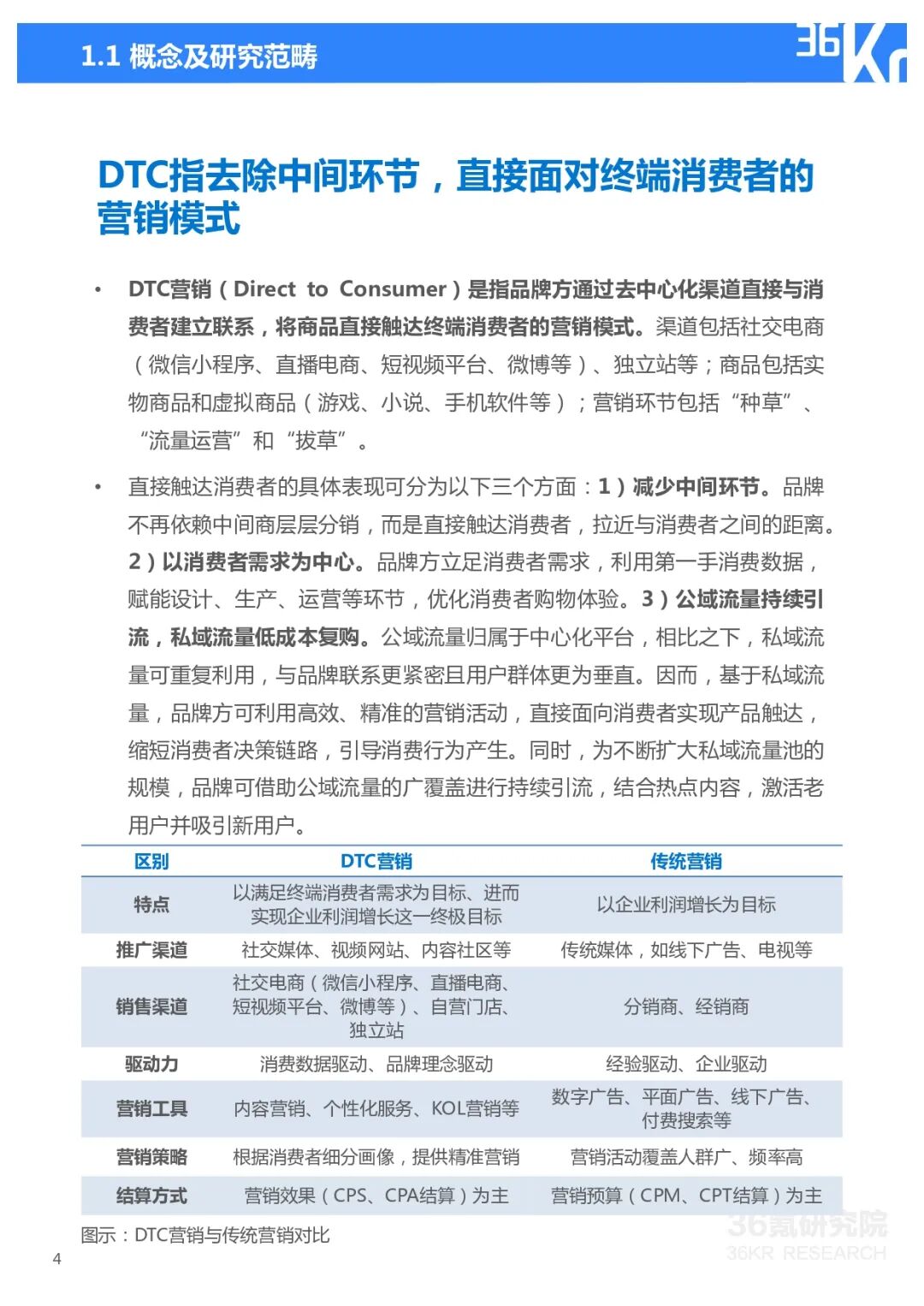 1.1 概念及研究范畴

36Kr

DTC指去除中间环节，直接面对终端消费者的营销模式

• DTC营销（Direct to Consumer）是指品牌方通过去中心化渠道直接与消费者建立联系，将商品直接触达终端消费者的营销模式。渠道包括社交电商（微信小程序、直播电商、短视频平台、微博等）、独立站等；商品包括实物商品和虚拟商品（游戏、小说、手机软件等）；营销环节包括“种草”、“流量运营”和“拔草”。

• 直接触达消费者的具体表现可分为以下三个方面：1）减少中间环节。品牌不再依赖中间商层层分销，而是直接触达消费者，拉近与消费者之间的距离。2）以消费者需求为中心。品牌方立足消费者需求，利用第一手消费数据，赋能设计、生产、运营等环节，优化消费者购物体验。3）公域流量持续引流，私域流量低成本复购。公域流量归属于中心化平台，相比之下，私域流量可重复利用，与品牌联系更紧密且用户群体更为垂直。因而，基于私域流量，品牌方可利用高效、精准的营销活动，直接面向消费者实现产品触达，缩短消费者决策链路，引导消费行为产生。同时，为不断扩大私域流量池的规模，品牌可借助公域流量的广覆盖进行持续引流，结合热点内容，激活老用户并吸引新用户。

| 区别 | DTC营销 | 传统营销 |
|---|---|---|
| 特点 | 以满足终端消费者需求为目标、进而实现企业利润增长这一终极目标 | 以企业利润增长为目标 |
| 推广渠道 | 社交媒体、视频网站、内容社区等 | 传统媒体，如线下广告、电视等 |
| 销售渠道 | 社交电商（微信小程序、直播电商、短视频平台、微博等）、自营门店、独立站 | 分销商、经销商 |
| 驱动力 | 消费数据驱动、品牌理念驱动 | 经验驱动、企业驱动 |
| 营销工具 | 内容营销、个性化服务、KOL营销等 | 数字广告、平面广告、线下广告、付费搜索等 |
| 营销策略 | 根据消费者细分画像，提供精准营销 | 营销活动覆盖人群广、频率高 |
| 结算方式 | 营销效果（CPS、CPA结算）为主 | 营销预算（CPM、CPT结算）为主 |

图示：DTC营销与传统营销对比

36氪研究院
36KR RESEARCH

4